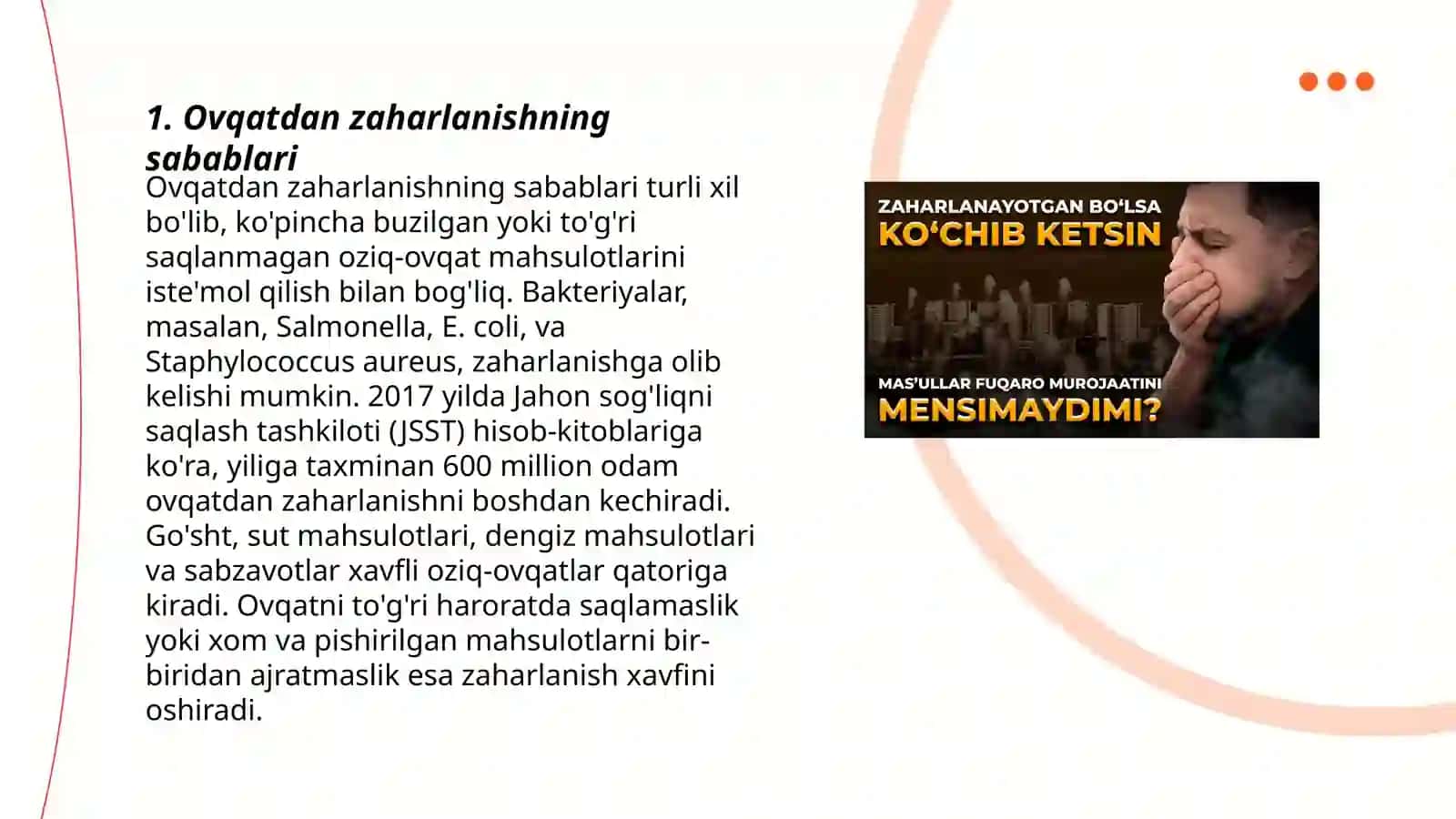 1. Ovqatdan zaharlanishning sabablari

Ovqatdan zaharlanishning sabablari turli xil bo'lib, ko'pincha buzilgan yoki to'g'ri saqlanmagan oziq-ovqat mahsulotlarini iste'mol qilish bilan bog'liq. Bakteriyalar, masalan, Salmonella, E. coli, va Staphylococcus aureus, zaharlanishga olib kelishi mumkin. 2017 yilda Jahon sog'liqni saqlash tashkiloti (JSST) hisob-kitoblariga ko'ra, yiliga taxminan 600 million odam ovqatdan zaharlanishni boshdan kechiradi. Go'sht, sut mahsulotlari, dengiz mahsulotlari va sabzavotlar xavfli oziq-ovqatlar qatoriga kiradi. Ovqatni to'g'ri haroratda saqlamaslik yoki xom va pishirilgan mahsulotlarni bir-biridan ajratmaslik esa zaharlanish xavfini oshiradi.

ZAHARLANAYOTGAN BO'LSA
KO'CHIB KETSIN
MAS'ULLAR FUQARO MUROJAATINI
MENSIMAYDIMI?